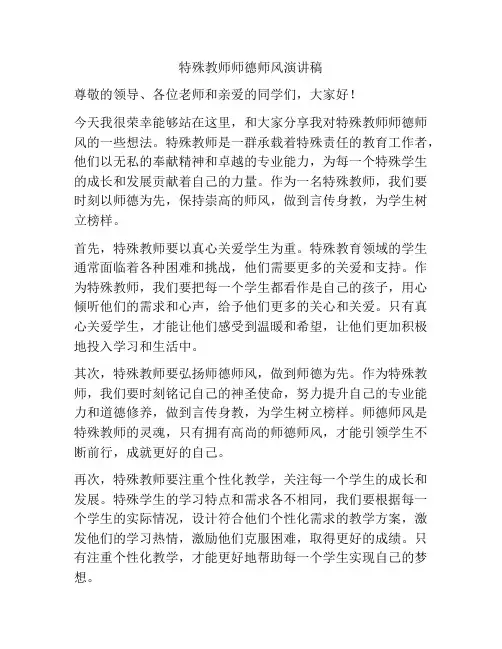 特殊教师师德师风演讲稿

尊敬的领导、各位老师和亲爱的同学们，大家好！

今天我很荣幸能够站在这里，和大家分享我对特殊教师师德师风的一些想法。特殊教师是一群承载着特殊责任的教育工作者，他们以无私的奉献精神和卓越的专业能力，为每一个特殊学生的成长和发展贡献着自己的力量。作为一名特殊教师，我们要时刻以师德为先，保持崇高的师风，做到言传身教，为学生树立榜样。

首先，特殊教师要以真心关爱学生为重。特殊教育领域的学生通常面临着各种困难和挑战，他们需要更多的关爱和支持。作为特殊教师，我们要把每一个学生都看作是自己的孩子，用心倾听他们的需求和心声，给予他们更多的关心和关爱。只有真心关爱学生，才能让他们感受到温暖和希望，让他们更加积极地投入学习和生活中。

其次，特殊教师要弘扬师德师风，做到师德为先。作为特殊教师，我们要时刻铭记自己的神圣使命，努力提升自己的专业能力和道德修养，做到言传身教，为学生树立榜样。师德师风是特殊教师的灵魂，只有拥有高尚的师德师风，才能引领学生不断前行，成就更好的自己。

再次，特殊教师要注重个性化教学，关注每一个学生的成长和发展。特殊学生的学习特点和需求各不相同，我们要根据每一个学生的实际情况，设计符合他们个性化需求的教学方案，激发他们的学习热情，激励他们克服困难，取得更好的成绩。只有注重个性化教学，才能更好地帮助每一个学生实现自己的梦想。